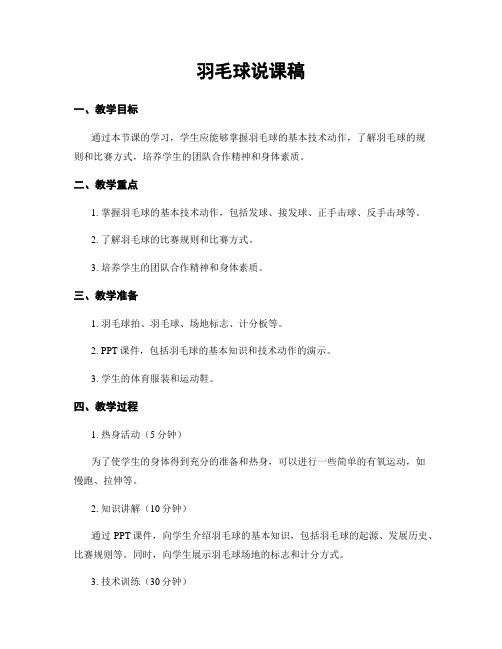 羽毛球说课稿

一、教学目标

通过本节课的学习，学生应能够掌握羽毛球的基本技术动作，了解羽毛球的规则和比赛方式，培养学生的团队合作精神和身体素质。

二、教学重点

1. 掌握羽毛球的基本技术动作，包括发球、接发球、正手击球、反手击球等。

2. 了解羽毛球的比赛规则和比赛方式。

3. 培养学生的团队合作精神和身体素质。

三、教学准备

1. 羽毛球拍、羽毛球、场地标志、计分板等。

2. PPT 课件，包括羽毛球的基本知识和技术动作的演示。

3. 学生的体育服装和运动鞋。

四、教学过程

1. 热身活动（5 分钟）

为了使学生的身体得到充分的准备和热身，可以进行一些简单的有氧运动，如慢跑、拉伸等。

2. 知识讲解（10 分钟）

通过 PPT 课件，向学生介绍羽毛球的基本知识，包括羽毛球的起源、发展历史、比赛规则等。同时，向学生展示羽毛球场地的标志和计分方式。

3. 技术训练（30 分钟）